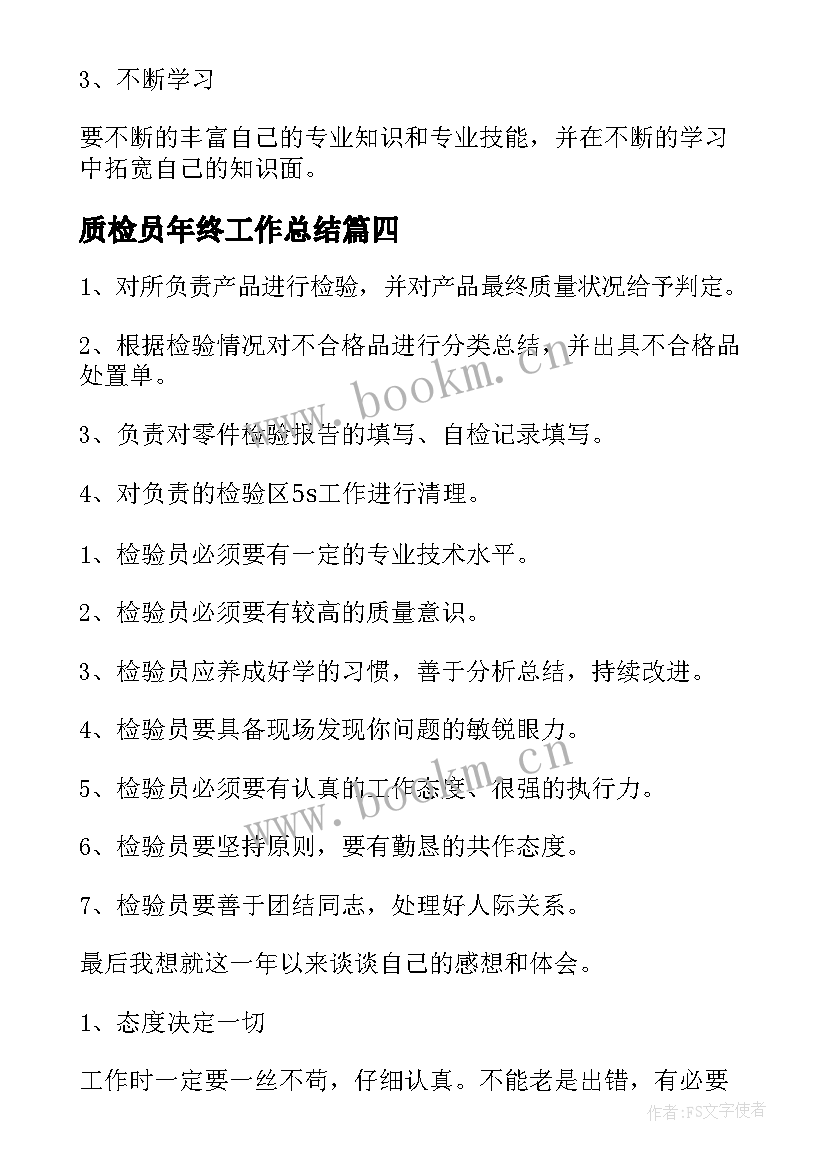 3、不断学习

要不断的丰富自己的专业知识和专业技能，并在不断的学习中拓宽自己的知识面。

质检员年终工作总结篇四

1、对所负责产品进行检验，并对产品最终质量状况给予判定。

2、根据检验情况对不合格品进行分类总结，并出具不合格品处置单。

3、负责对零件检验报告的填写、自检记录填写。

4、对负责的检验区5s工作进行清理。

1、检验员必须要有一定的专业技术水平。

2、检验员必须要有较高的质量意识。

3、检验员应养成好学的习惯，善于分析总结，持续改进。

4、检验员要具备现场发现你问题的敏锐眼力。

5、检验员必须要有认真的工作态度、很强的执行力。

6、检验员要坚持原则，要有勤恳的共作态度。

7、检验员要善于团结同志，处理好人际关系。

最后我想就这一年以来谈谈自己的感想和体会。

1、态度决定一切

工作时一定要一丝不苟，仔细认真。不能老是出错，有必要

www.bookm.cn

www.bookm.cn

作者：FS文字使者